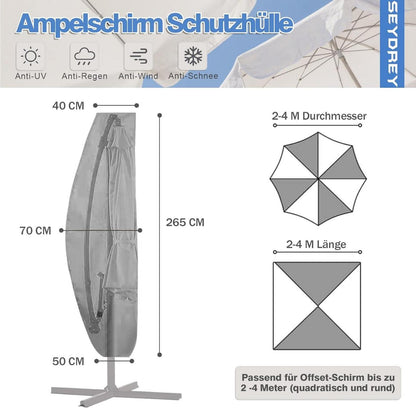 Ampelschirm Schutzhülle

SEYDREY

Anti-UV
Anti-Regen
Anti-Wind
Anti-Schnee

40 CM

70 CM

265 CM

50 CM

2-4 M Durchmesser

2-4 M Länge

Passend für Offset-Schirm bis zu 2 -4 Meter (quadratisch und rund)